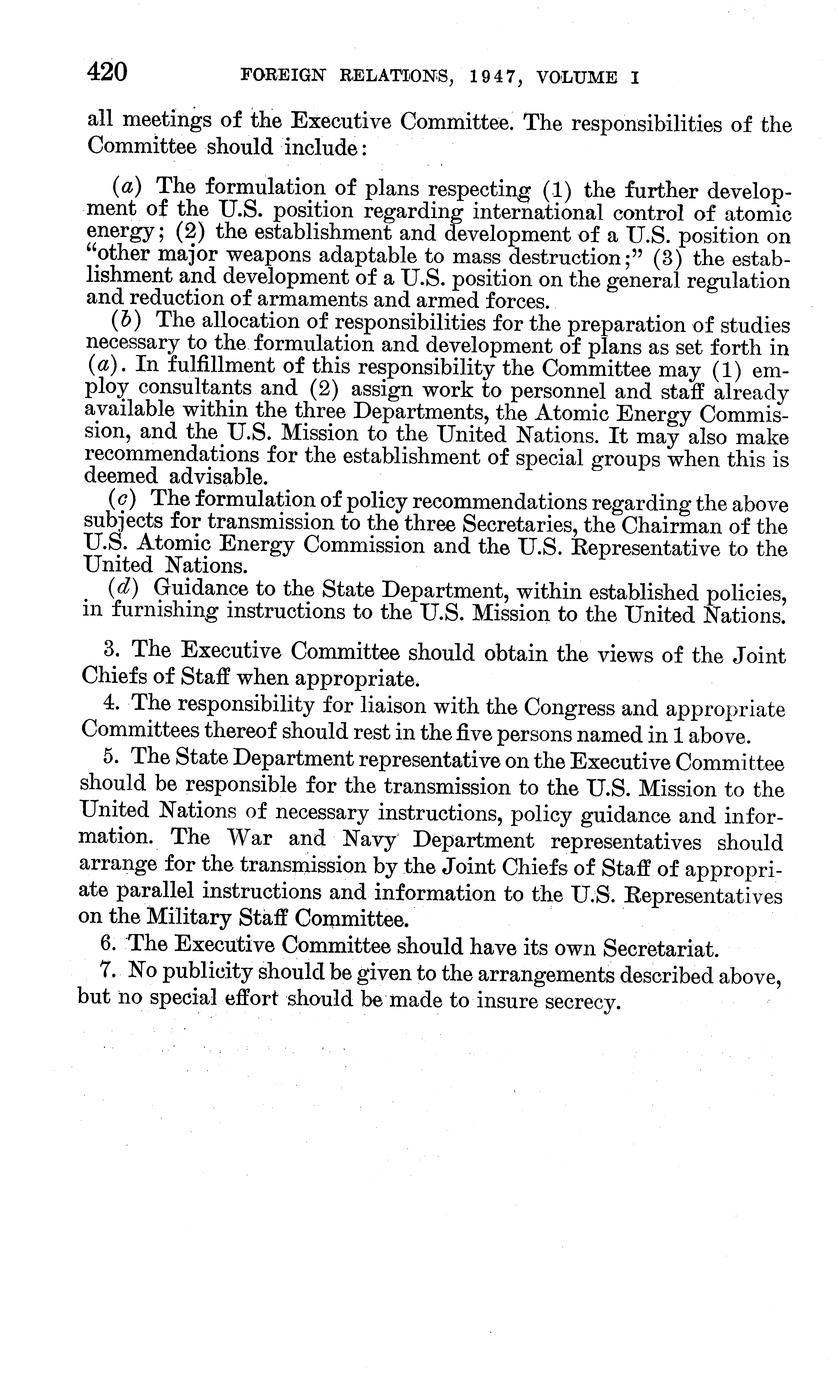 420 FOREIGN RELATIONS, 1947, VOLUME I

all meetings of the Executive Committee. The responsibilities of the Committee should include:

(a) The formulation of plans respecting (1) the further development of the U.S. position regarding international control of atomic energy; (2) the establishment and development of a U.S. position on "other major weapons adaptable to mass destruction;" (3) the establishment and development of a U.S. position on the general regulation and reduction of armaments and armed forces.

(b) The allocation of responsibilities for the preparation of studies necessary to the formulation and development of plans as set forth in (a). In fulfillment of this responsibility the Committee may (1) employ consultants and (2) assign work to personnel and staff already available within the three Departments, the Atomic Energy Commission, and the U.S. Mission to the United Nations. It may also make recommendations for the establishment of special groups when this is deemed advisable.

(c) The formulation of policy recommendations regarding the above subjects for transmission to the three Secretaries, the Chairman of the U.S. Atomic Energy Commission and the U.S. Representative to the United Nations.

(d) Guidance to the State Department, within established policies, in furnishing instructions to the U.S. Mission to the United Nations.

3. The Executive Committee should obtain the views of the Joint Chiefs of Staff when appropriate.

4. The responsibility for liaison with the Congress and appropriate Committees thereof should rest in the five persons named in 1 above.

5. The State Department representative on the Executive Committee should be responsible for the transmission to the U.S. Mission to the United Nations of necessary instructions, policy guidance and information. The War and Navy Department representatives should arrange for the transmission by the Joint Chiefs of Staff of appropriate parallel instructions and information to the U.S. Representatives on the Military Staff Committee.

6. The Executive Committee should have its own Secretariat.

7. No publicity should be given to the arrangements described above, but no special effort should be made to insure secrecy.